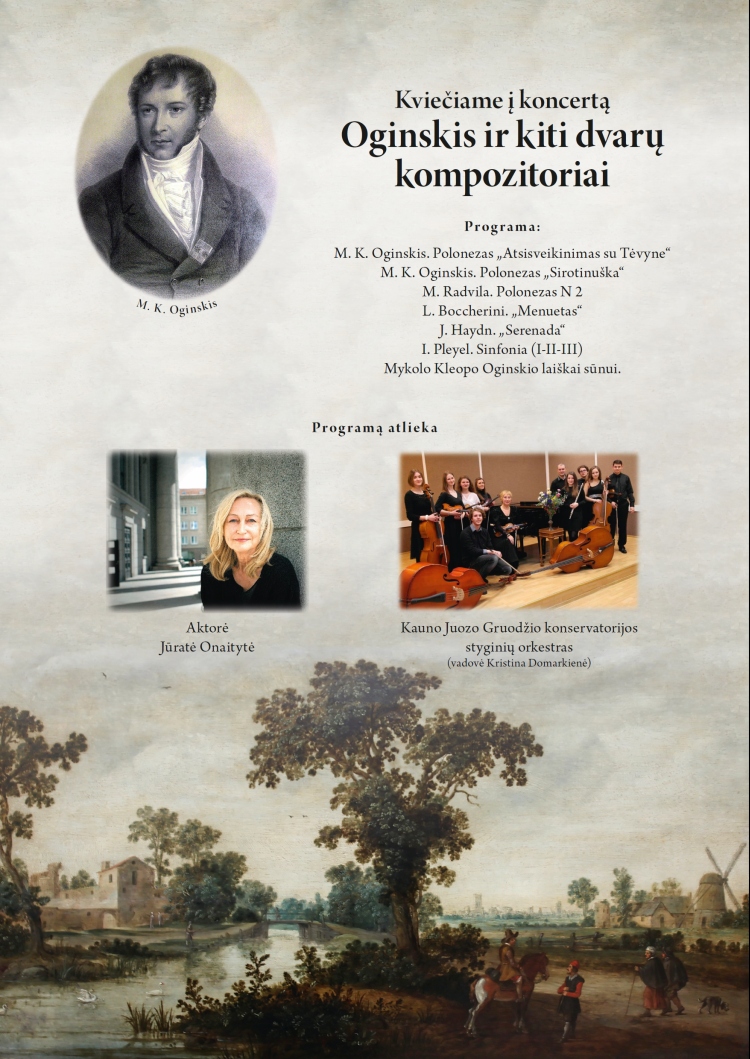 M. K. Oginskis

Kviečiame į koncertą
Oginskis ir kiti dvarų kompozitoriai

Programa:

M. K. Oginskis. Polonezas „Atsisveikinimas su Tėvyne“
M. K. Oginskis. Polonezas „Sirotinuška“
M. Radvila. Polonezas N 2
L. Boccherini. „Menuetas“
J. Haydn. „Serenada“
I. Pleyel. Sinfonia (I-II-III)
Mykolo Kleopo Oginskio laiškai sūnui.

Programą atlieka

Aktorė
Jūratė Onaitytė

Kauno Juozo Gruodžio konservatorijos styginių orkestras
(vadovė Kristina Domarkienė)